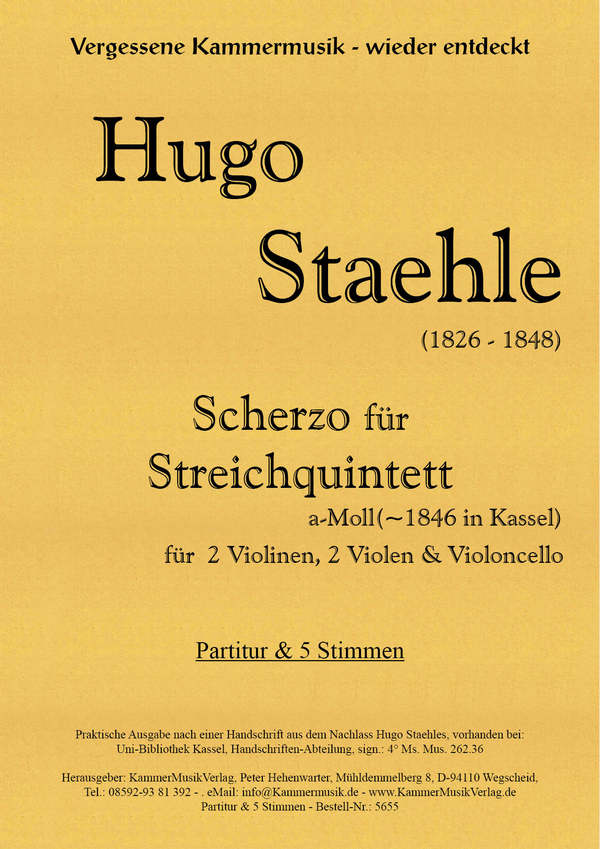 Vergessene Kammermusik - wieder entdeckt

Hugo Staehle

(1826 - 1848)

Scherzo für Streichquintett

a-Moll(~1846 in Kassel)

für 2 Violinen, 2 Violen & Violoncello

Partitur & 5 Stimmen

Praktische Ausgabe nach einer Handschrift aus dem Nachlass Hugo Staehles, vorhanden bei: Uni-Bibliothek Kassel, Handschriften-Abteilung, sign.: 4° Ms. Mus. 262.36

Herausgeber: KammerMusikVerlag, Peter Hehenwarter, Mühldemmelberg 8, D-94110 Wegscheid, Tel.: 08592-93 81 392 - . eMail: info@Kammermusik.de - www.KammerMusikVerlag.de
Partitur & 5 Stimmen - Bestell-Nr.: 5655